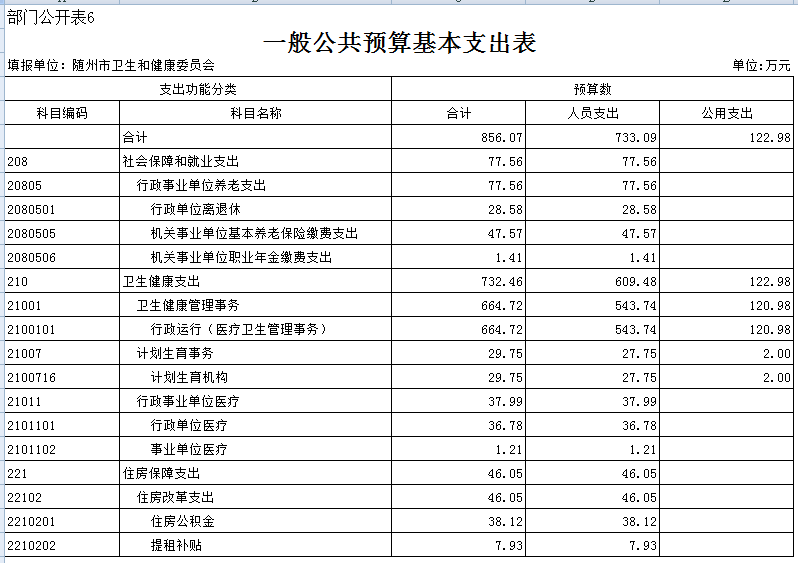 部门公开表6

一般公共预算基本支出表

填报单位：随州市卫生和健康委员会

单位:万元

| 支出功能分类 | | 预算数 | | |
|---|---|---|---|---|
| 科目编码 | 科目名称 | 合计 | 人员支出 | 公用支出 |
| | 合计 | 856.07 | 733.09 | 122.98 |
| 208 | 社会保障和就业支出 | 77.56 | 77.56 | |
| 20805 | 行政事业单位养老支出 | 77.56 | 77.56 | |
| 2080501 | 行政单位离退休 | 28.58 | 28.58 | |
| 2080505 | 机关事业单位基本养老保险缴费支出 | 47.57 | 47.57 | |
| 2080506 | 机关事业单位职业年金缴费支出 | 1.41 | 1.41 | |
| 210 | 卫生健康支出 | 732.46 | 609.48 | 122.98 |
| 21001 | 卫生健康管理事务 | 664.72 | 543.74 | 120.98 |
| 2100101 | 行政运行（医疗卫生管理事务） | 664.72 | 543.74 | 120.98 |
| 21007 | 计划生育事务 | 29.75 | 27.75 | 2.00 |
| 2100716 | 计划生育机构 | 29.75 | 27.75 | 2.00 |
| 21011 | 行政事业单位医疗 | 37.99 | 37.99 | |
| 2101101 | 行政单位医疗 | 36.78 | 36.78 | |
| 2101102 | 事业单位医疗 | 1.21 | 1.21 | |
| 221 | 住房保障支出 | 46.05 | 46.05 | |
| 22102 | 住房改革支出 | 46.05 | 46.05 | |
| 2210201 | 住房公积金 | 38.12 | 38.12 | |
| 2210202 | 提租补贴 | 7.93 | 7.93 | |